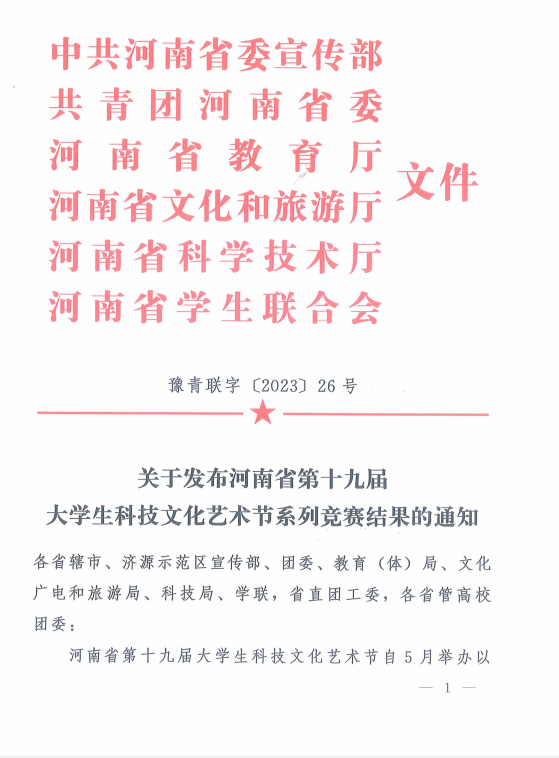 中共河南省委宣传部
共青团河南省委
河南省教育厅
河南省文化和旅游厅
河南省科学技术厅
河南省学生联合会
文件

豫青联字〔2023〕26号

关于发布河南省第十九届
大学生科技文化艺术节系列竞赛结果的通知

各省辖市、济源示范区宣传部、团委、教育（体）局、文化广电和旅游局、科技局、学联，省直团工委，各省管高校团委：

河南省第十九届大学生科技文化艺术节自5月举办以

— 1 —